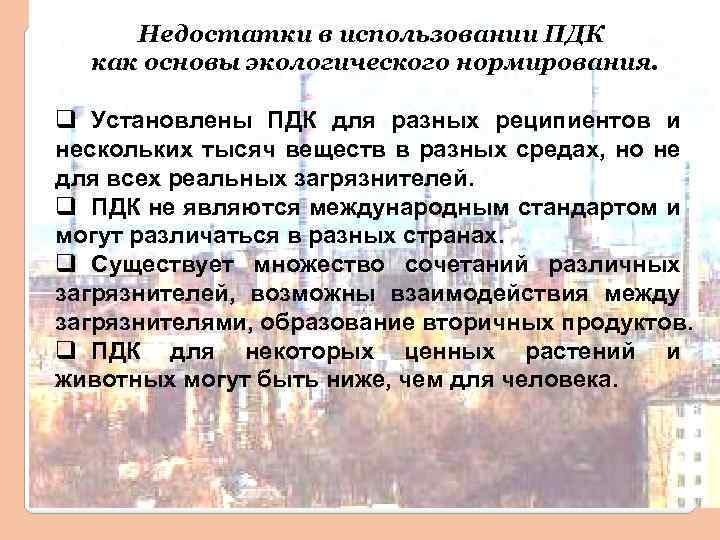 Недостатки в использовании ПДК
как основы экологического нормирования.

☐ Установлены ПДК для разных реципиентов и нескольких тысяч веществ в разных средах, но не для всех реальных загрязнителей.

☐ ПДК не являются международным стандартом и могут различаться в разных странах.

☐ Существует множество сочетаний различных загрязнителей, возможны взаимодействия между загрязнителями, образование вторичных продуктов.

☐ ПДК для некоторых ценных растений и животных могут быть ниже, чем для человека.